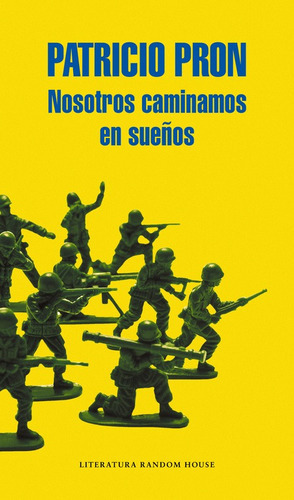 PATRICIO PRON
Nosotros caminamos en sueños

LITERATURA RANDOM HOUSE